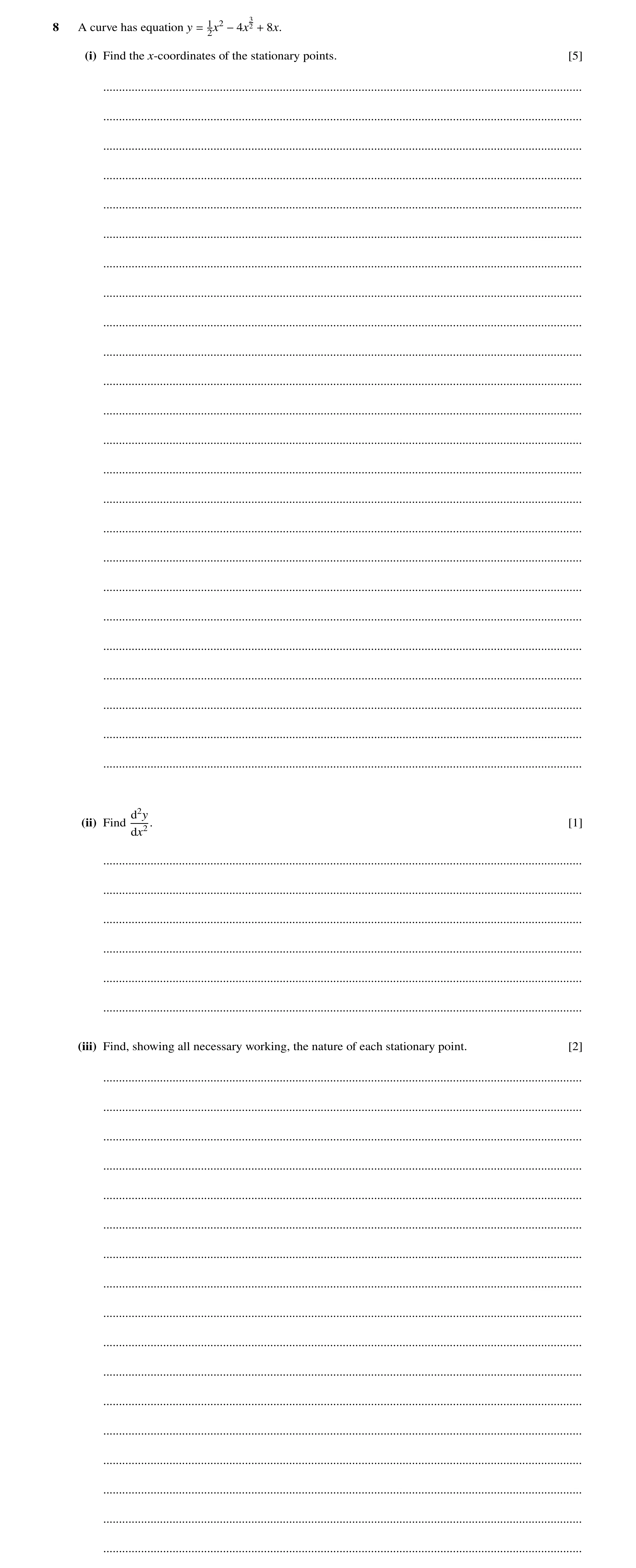 8 A curve has equation $y = \frac{1}{2}x^2 - 4x^{\frac{3}{2}} + 8x$.

(i) Find the $x$-coordinates of the stationary points. [5]

(ii) Find $\frac{d^2y}{dx^2}$. [1]

(iii) Find, showing all necessary working, the nature of each stationary point. [2]